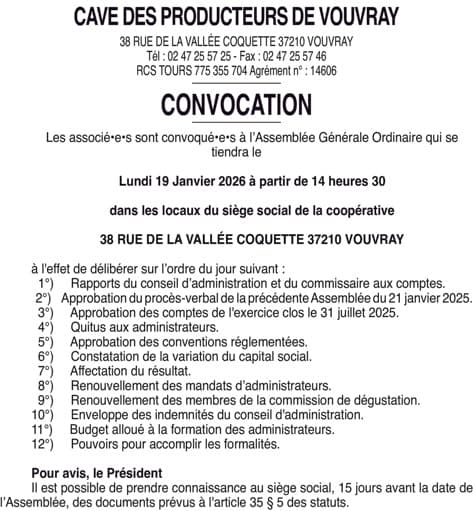 CAVE DES PRODUCTEURS DE VOUVRAY

38 RUE DE LA VALLÉE COQUETTE 37210 VOUVRAY
Tél : 02 47 25 57 25 - Fax : 02 47 25 57 46
RCS TOURS 775 355 704 Agrément n° : 14606

CONVOCATION

Les associé•e•s sont convoqué•e•s à l'Assemblée Générale Ordinaire qui se tiendra le

Lundi 19 Janvier 2026 à partir de 14 heures 30

dans les locaux du siège social de la coopérative

38 RUE DE LA VALLÉE COQUETTE 37210 VOUVRAY

à l'effet de délibérer sur l'ordre du jour suivant :
1°) Rapports du conseil d'administration et du commissaire aux comptes.
2°) Approbation du procès-verbal de la précédente Assemblée du 21 janvier 2025.
3°) Approbation des comptes de l'exercice clos le 31 juillet 2025.
4°) Quitus aux administrateurs.
5°) Approbation des conventions réglementées.
6°) Constatation de la variation du capital social.
7°) Affectation du résultat.
8°) Renouvellement des mandats d'administrateurs.
9°) Renouvellement des membres de la commission de dégustation.
10°) Enveloppe des indemnités du conseil d'administration.
11°) Budget alloué à la formation des administrateurs.
12°) Pouvoirs pour accomplir les formalités.

Pour avis, le Président
Il est possible de prendre connaissance au siège social, 15 jours avant la date de l'Assemblée, des documents prévus à l'article 35 § 5 des statuts.